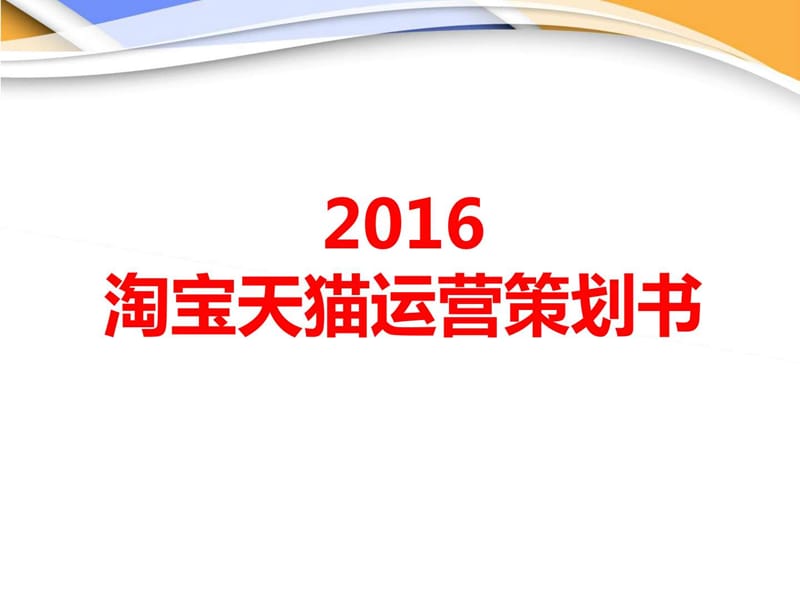 2016
淘宝天猫运营策划书